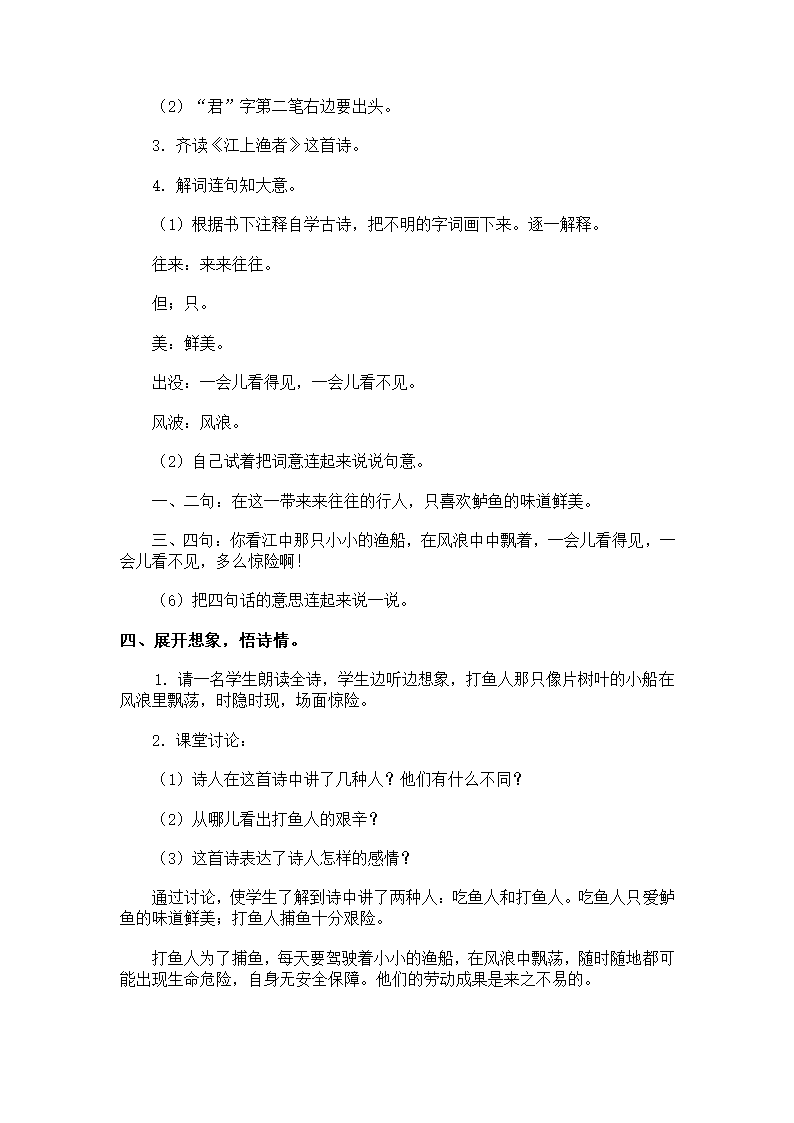 （2）“君”字第二笔右边要出头。

3．齐读《江上渔者》这首诗。

4．解词连句知大意。

（1）根据书下注释自学古诗，把不明的字词画下来。逐一解释。

往来：来来往往。

但；只。

美：鲜美。

出没：一会儿看得见，一会儿看不见。

风波：风浪。

（2）自己试着把词意连起来说说句意。

一、二句：在这一带来来往往的行人，只喜欢鲈鱼的味道鲜美。

三、四句：你看江中那只小小的渔船，在风浪中中飘着，一会儿看得见，一会儿看不见，多么惊险啊！

（6）把四句话的意思连起来说一说。

四、展开想象，悟诗情。

1．请一名学生朗读全诗，学生边听边想象，打鱼人那只像片树叶的小船在风浪里飘荡，时隐时现，场面惊险。

2．课堂讨论：

（1）诗人在这首诗中讲了几种人？他们有什么不同？

（2）从哪儿看出打鱼人的艰辛？

（3）这首诗表达了诗人怎样的感情？

通过讨论，使学生了解到诗中讲了两种人：吃鱼人和打鱼人。吃鱼人只爱鲈鱼的味道鲜美；打鱼人捕鱼十分艰险。

打鱼人为了捕鱼，每天要驾驶着小小的渔船，在风浪中飘荡，随时随地都可能出现生命危险，自身无安全保障。他们的劳动成果是来之不易的。